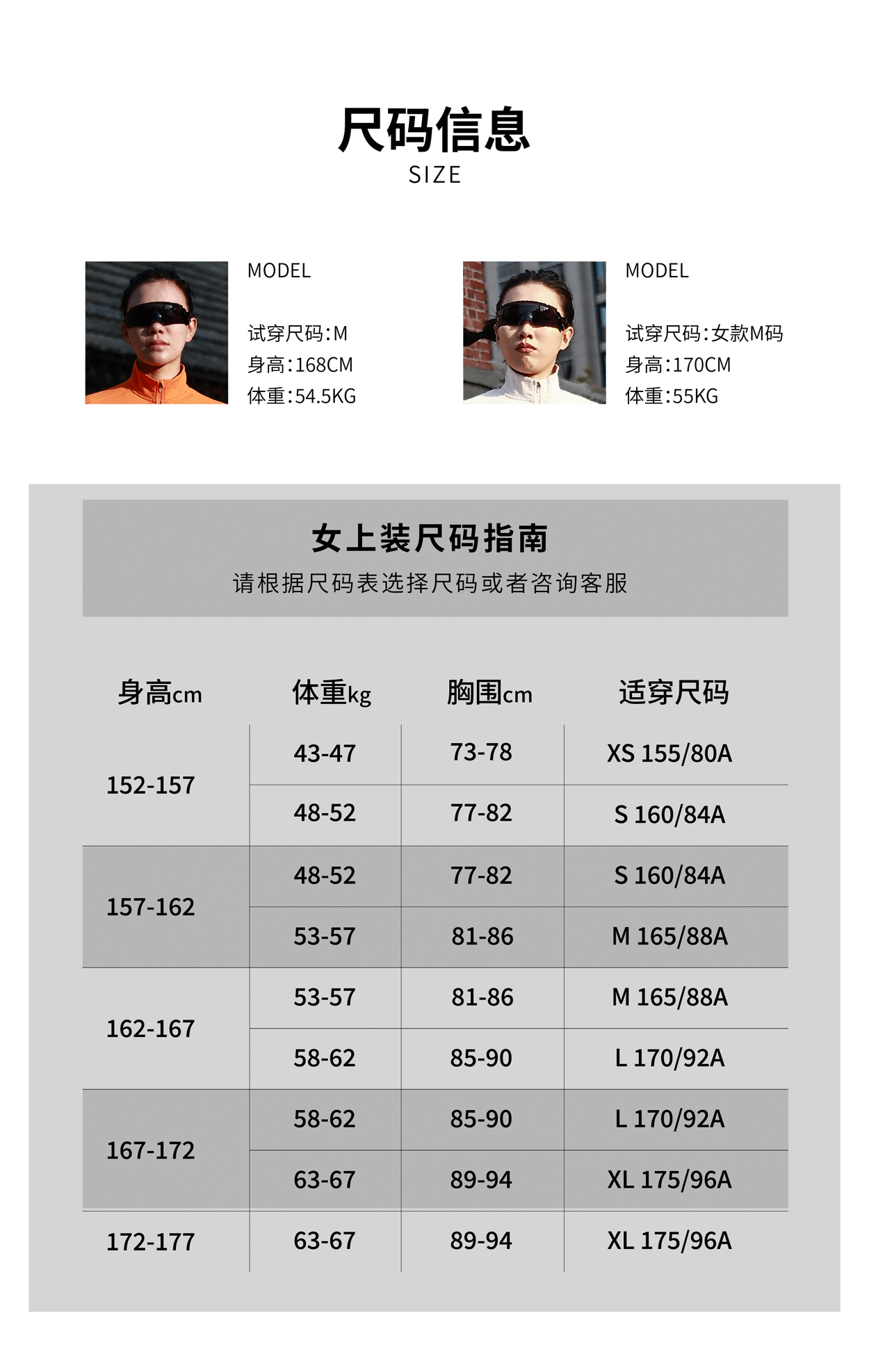 尺码信息
SIZE

MODEL

试穿尺码:M
身高:168CM
体重:54.5KG

MODEL

试穿尺码:女款M码
身高:170CM
体重:55KG

女上装尺码指南
请根据尺码表选择尺码或者咨询客服

| 身高cm | 体重kg | 胸围cm | 适穿尺码 |
|---|---|---|---|
| 152-157 | 43-47 | 73-78 | XS 155/80A |
|  | 48-52 | 77-82 | S 160/84A |
| 157-162 | 48-52 | 77-82 | S 160/84A |
|  | 53-57 | 81-86 | M 165/88A |
| 162-167 | 53-57 | 81-86 | M 165/88A |
|  | 58-62 | 85-90 | L 170/92A |
| 167-172 | 58-62 | 85-90 | L 170/92A |
|  | 63-67 | 89-94 | XL 175/96A |
| 172-177 | 63-67 | 89-94 | XL 175/96A |